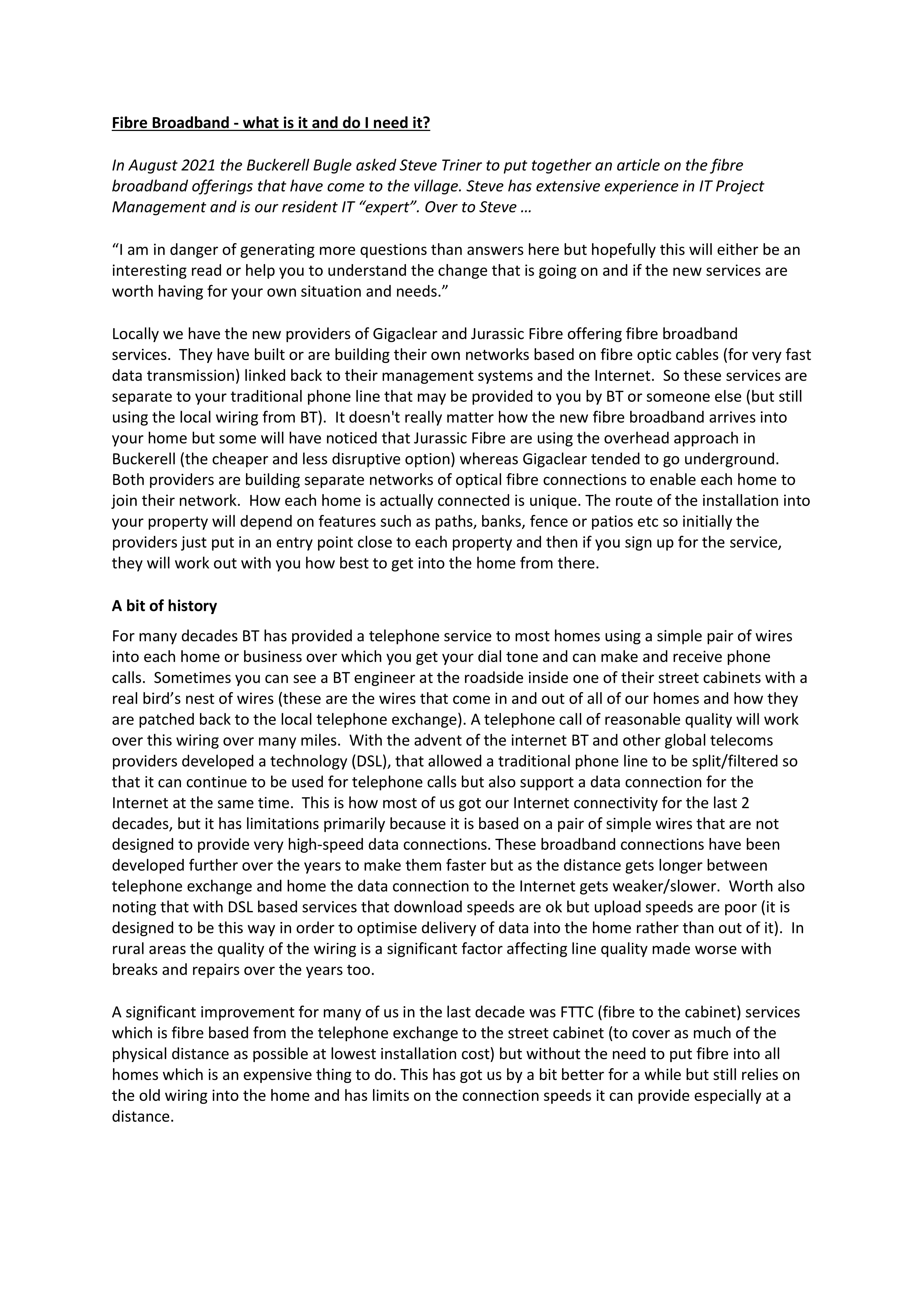 Fibre Broadband - what is it and do I need it?

In August 2021 the Buckerell Bugle asked Steve Triner to put together an article on the fibre broadband offerings that have come to the village. Steve has extensive experience in IT Project Management and is our resident IT “expert”. Over to Steve …

“I am in danger of generating more questions than answers here but hopefully this will either be an interesting read or help you to understand the change that is going on and if the new services are worth having for your own situation and needs.”

Locally we have the new providers of Gigaclear and Jurassic Fibre offering fibre broadband services. They have built or are building their own networks based on fibre optic cables (for very fast data transmission) linked back to their management systems and the Internet. So these services are separate to your traditional phone line that may be provided to you by BT or someone else (but still using the local wiring from BT). It doesn't really matter how the new fibre broadband arrives into your home but some will have noticed that Jurassic Fibre are using the overhead approach in Buckerell (the cheaper and less disruptive option) whereas Gigaclear tended to go underground. Both providers are building separate networks of optical fibre connections to enable each home to join their network. How each home is actually connected is unique. The route of the installation into your property will depend on features such as paths, banks, fence or patios etc so initially the providers just put in an entry point close to each property and then if you sign up for the service, they will work out with you how best to get into the home from there.

A bit of history

For many decades BT has provided a telephone service to most homes using a simple pair of wires into each home or business over which you get your dial tone and can make and receive phone calls. Sometimes you can see a BT engineer at the roadside inside one of their street cabinets with a real bird’s nest of wires (these are the wires that come in and out of all of our homes and how they are patched back to the local telephone exchange). A telephone call of reasonable quality will work over this wiring over many miles. With the advent of the internet BT and other global telecoms providers developed a technology (DSL), that allowed a traditional phone line to be split/filtered so that it can continue to be used for telephone calls but also support a data connection for the Internet at the same time. This is how most of us got our Internet connectivity for the last 2 decades, but it has limitations primarily because it is based on a pair of simple wires that are not designed to provide very high-speed data connections. These broadband connections have been developed further over the years to make them faster but as the distance gets longer between telephone exchange and home the data connection to the Internet gets weaker/slower. Worth also noting that with DSL based services that download speeds are ok but upload speeds are poor (it is designed to be this way in order to optimise delivery of data into the home rather than out of it). In rural areas the quality of the wiring is a significant factor affecting line quality made worse with breaks and repairs over the years too.

A significant improvement for many of us in the last decade was FTTC (fibre to the cabinet) services which is fibre based from the telephone exchange to the street cabinet (to cover as much of the physical distance as possible at lowest installation cost) but without the need to put fibre into all homes which is an expensive thing to do. This has got us by a bit better for a while but still relies on the old wiring into the home and has limits on the connection speeds it can provide especially at a distance.